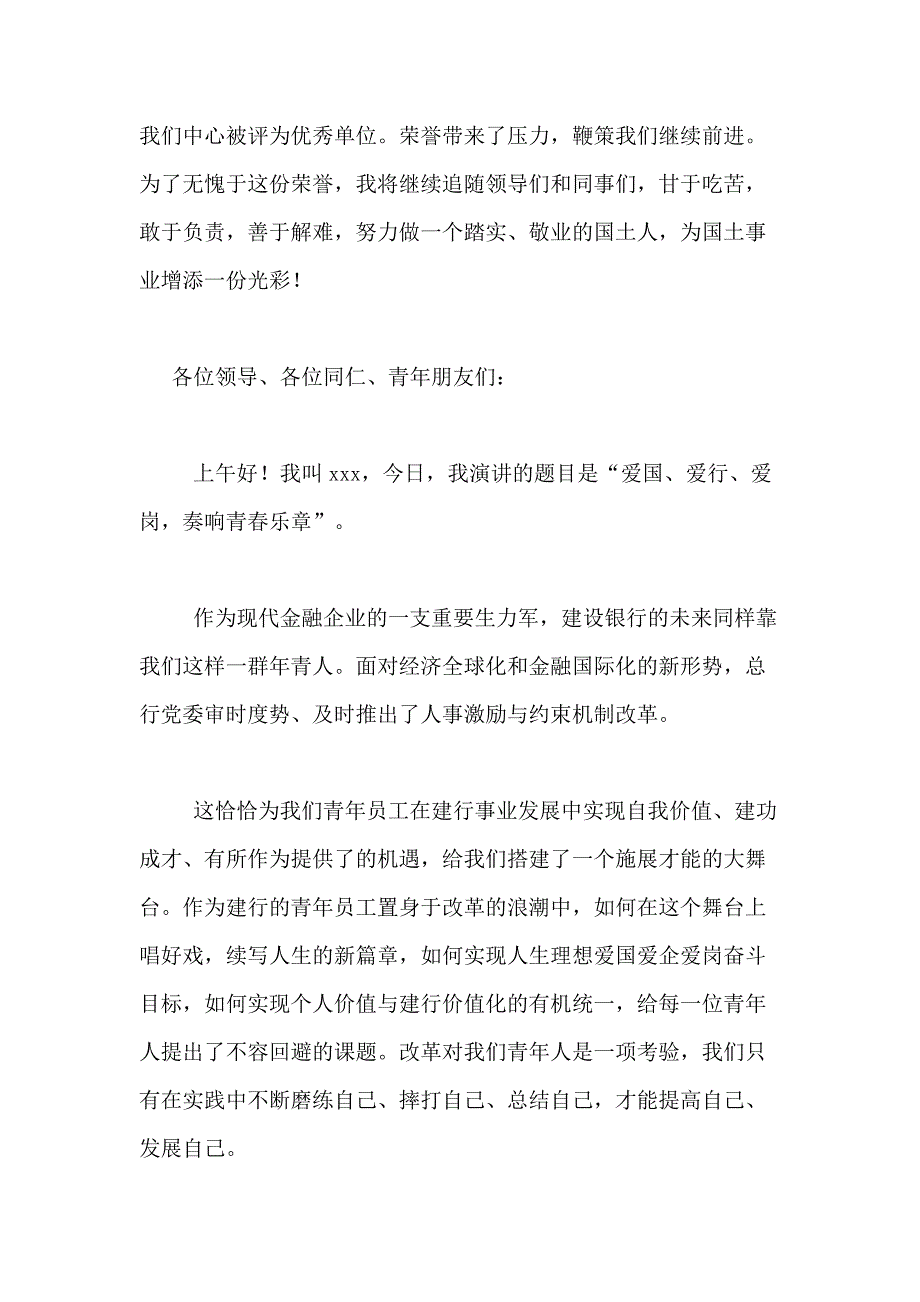 我们中心被评为优秀单位。荣誉带来了压力，鞭策我们继续前进。为了无愧于这份荣誉，我将继续追随领导们和同事们，甘于吃苦，敢于负责，善于解难，努力做一个踏实、敬业的国土人，为国土事业增添一份光彩！

各位领导、各位同仁、青年朋友们：

上午好！我叫 xxx，今日，我演讲的题目是“爱国、爱行、爱岗，奏响青春乐章”。

作为现代金融企业的一支重要生力军，建设银行的未来同样靠我们这样一群年青人。面对经济全球化和金融国际化的新形势，总行党委审时度势、及时推出了人事激励与约束机制改革。

这恰恰为我们青年员工在建行事业发展中实现自我价值、建功成才、有所作为提供了的机遇，给我们搭建了一个施展才能的大舞台。作为建行的青年员工置身于改革的浪潮中，如何在这个舞台上唱好戏，续写人生的新篇章，如何实现人生理想爱国爱企爱岗奋斗目标，如何实现个人价值与建行价值化的有机统一，给每一位青年人提出了不容回避的课题。改革对我们青年人是一项考验，我们只有在实践中不断磨练自己、摔打自己、总结自己，才能提高自己、发展自己。